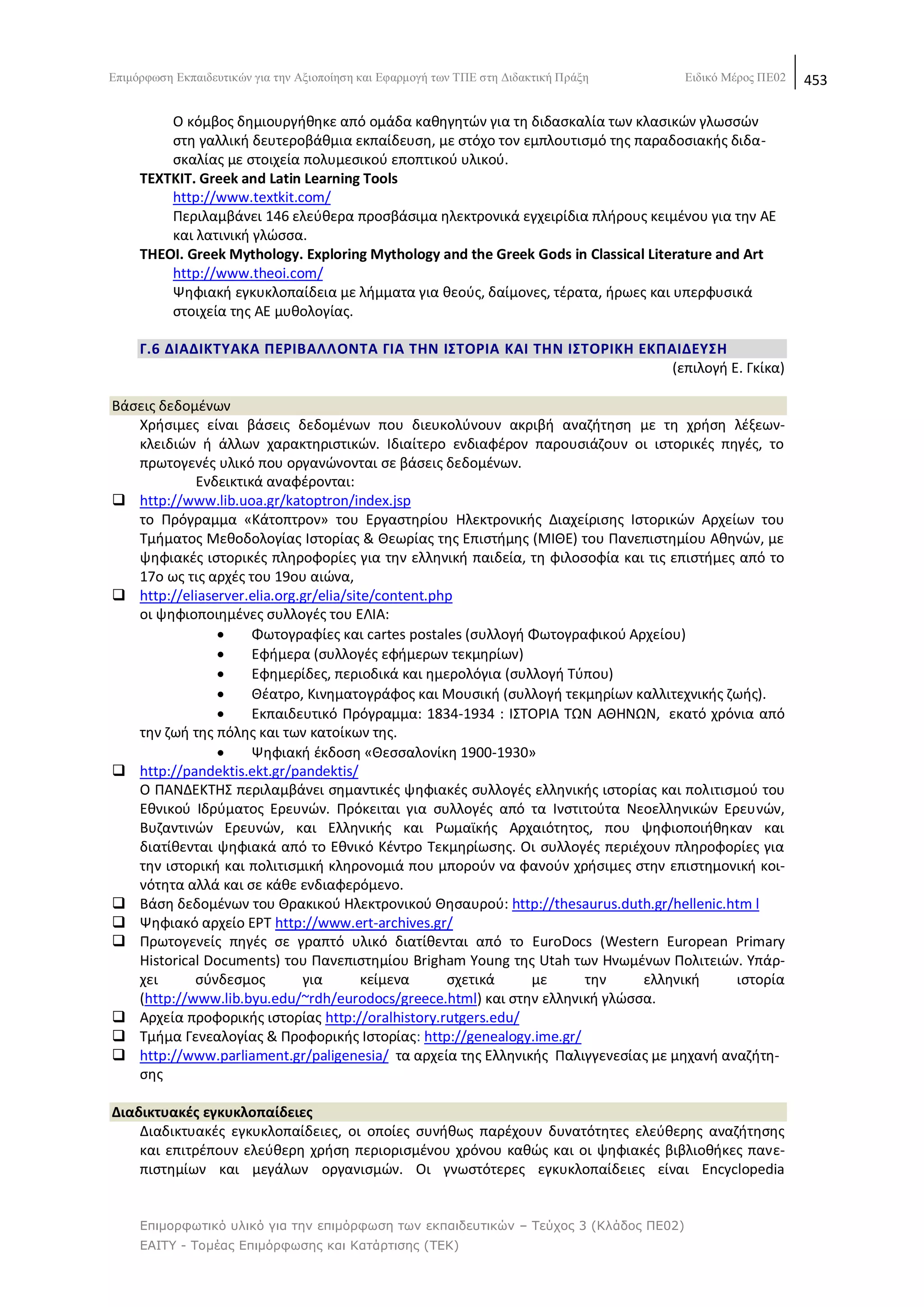 Επιμόρφωση Εκπαιδευτικών για την Αξιοποίηση και Εφαρμογή των ΤΠΕ στη Διδακτική Πράξη Ειδικό Μέρος ΠΕ02 453

Ο κόμβος δημιουργήθηκε από ομάδα καθηγητών για τη διδασκαλία των κλασικών γλωσσών στη γαλλική δευτεροβάθμια εκπαίδευση, με στόχο τον εμπλουτισμό της παραδοσιακής διδασκαλίας με στοιχεία πολυμεσικού εποπτικού υλικού.

TEXTKIT. Greek and Latin Learning Tools
http://www.textkit.com/
Περιλαμβάνει 146 ελεύθερα προσβάσιμα ηλεκτρονικά εγχειρίδια πλήρους κειμένου για την ΑΕ και λατινική γλώσσα.

THEOI. Greek Mythology. Exploring Mythology and the Greek Gods in Classical Literature and Art
http://www.theoi.com/
Ψηφιακή εγκυκλοπαίδεια με λήμματα για θεούς, δαίμονες, τέρατα, ήρωες και υπερφυσικά στοιχεία της ΑΕ μυθολογίας.

Γ.6 ΔΙΑΔΙΚΤΥΑΚΑ ΠΕΡΙΒΑΛΛΟΝΤΑ ΓΙΑ ΤΗΝ ΙΣΤΟΡΙΑ ΚΑΙ ΤΗΝ ΙΣΤΟΡΙΚΗ ΕΚΠΑΙΔΕΥΣΗ
(επιλογή Ε. Γκίκα)

Βάσεις δεδομένων

Χρήσιμες είναι βάσεις δεδομένων που διευκολύνουν ακριβή αναζήτηση με τη χρήση λέξεων-κλειδιών ή άλλων χαρακτηριστικών. Ιδιαίτερο ενδιαφέρον παρουσιάζουν οι ιστορικές πηγές, το πρωτογενές υλικό που οργανώνονται σε βάσεις δεδομένων.
Ενδεικτικά αναφέρονται:

❑ http://www.lib.uoa.gr/katoptron/index.jsp
το Πρόγραμμα «Κάτοπτρον» του Εργαστηρίου Ηλεκτρονικής Διαχείρισης Ιστορικών Αρχείων του Τμήματος Μεθοδολογίας Ιστορίας & Θεωρίας της Επιστήμης (ΜΙΘΕ) του Πανεπιστημίου Αθηνών, με ψηφιακές ιστορικές πληροφορίες για την ελληνική παιδεία, τη φιλοσοφία και τις επιστήμες από το 17ο ως τις αρχές του 19ου αιώνα,

❑ http://eliaserver.elia.org.gr/elia/site/content.php
οι ψηφιοποιημένες συλλογές του ΕΛΙΑ:
• Φωτογραφίες και cartes postales (συλλογή Φωτογραφικού Αρχείου)
• Εφήμερα (συλλογές εφήμερων τεκμηρίων)
• Εφημερίδες, περιοδικά και ημερολόγια (συλλογή Τύπου)
• Θέατρο, Κινηματογράφος και Μουσική (συλλογή τεκμηρίων καλλιτεχνικής ζωής).
• Εκπαιδευτικό Πρόγραμμα: 1834-1934 : ΙΣΤΟΡΙΑ ΤΩΝ ΑΘΗΝΩΝ, εκατό χρόνια από την ζωή της πόλης και των κατοίκων της.
• Ψηφιακή έκδοση «Θεσσαλονίκη 1900-1930»

❑ http://pandektis.ekt.gr/pandektis/
Ο ΠΑΝΔΕΚΤΗΣ περιλαμβάνει σημαντικές ψηφιακές συλλογές ελληνικής ιστορίας και πολιτισμού του Εθνικού Ιδρύματος Ερευνών. Πρόκειται για συλλογές από τα Ινστιτούτα Νεοελληνικών Ερευνών, Βυζαντινών Ερευνών, και Ελληνικής και Ρωμαϊκής Αρχαιότητος, που ψηφιοποιήθηκαν και διατίθενται ψηφιακά από το Εθνικό Κέντρο Τεκμηρίωσης. Οι συλλογές περιέχουν πληροφορίες για την ιστορική και πολιτισμική κληρονομιά που μπορούν να φανούν χρήσιμες στην επιστημονική κοινότητα αλλά και σε κάθε ενδιαφερόμενο.

❑ Βάση δεδομένων του Θρακικού Ηλεκτρονικού Θησαυρού: http://thesaurus.duth.gr/hellenic.htm l
❑ Ψηφιακό αρχείο ΕΡΤ http://www.ert-archives.gr/
❑ Πρωτογενείς πηγές σε γραπτό υλικό διατίθενται από το EuroDocs (Western European Primary Historical Documents) του Πανεπιστημίου Brigham Young της Utah των Ηνωμένων Πολιτειών. Υπάρχει σύνδεσμος για κείμενα σχετικά με την ελληνική ιστορία (http://www.lib.byu.edu/~rdh/eurodocs/greece.html) και στην ελληνική γλώσσα.
❑ Αρχεία προφορικής ιστορίας http://oralhistory.rutgers.edu/
❑ Τμήμα Γενεαλογίας & Προφορικής Ιστορίας: http://genealogy.ime.gr/
❑ http://www.parliament.gr/paligenesia/ τα αρχεία της Ελληνικής Παλιγγενεσίας με μηχανή αναζήτησης

Διαδικτυακές εγκυκλοπαίδειες

Διαδικτυακές εγκυκλοπαίδειες, οι οποίες συνήθως παρέχουν δυνατότητες ελεύθερης αναζήτησης και επιτρέπουν ελεύθερη χρήση περιορισμένου χρόνου καθώς και οι ψηφιακές βιβλιοθήκες πανεπιστημίων και μεγάλων οργανισμών. Οι γνωστότερες εγκυκλοπαίδειες είναι Encyclopedia

Επιμορφωτικό υλικό για την επιμόρφωση των εκπαιδευτικών – Τεύχος 3 (Κλάδος ΠΕ02)
ΕΑΙΤΥ - Τομέας Επιμόρφωσης και Κατάρτισης (ΤΕΚ)